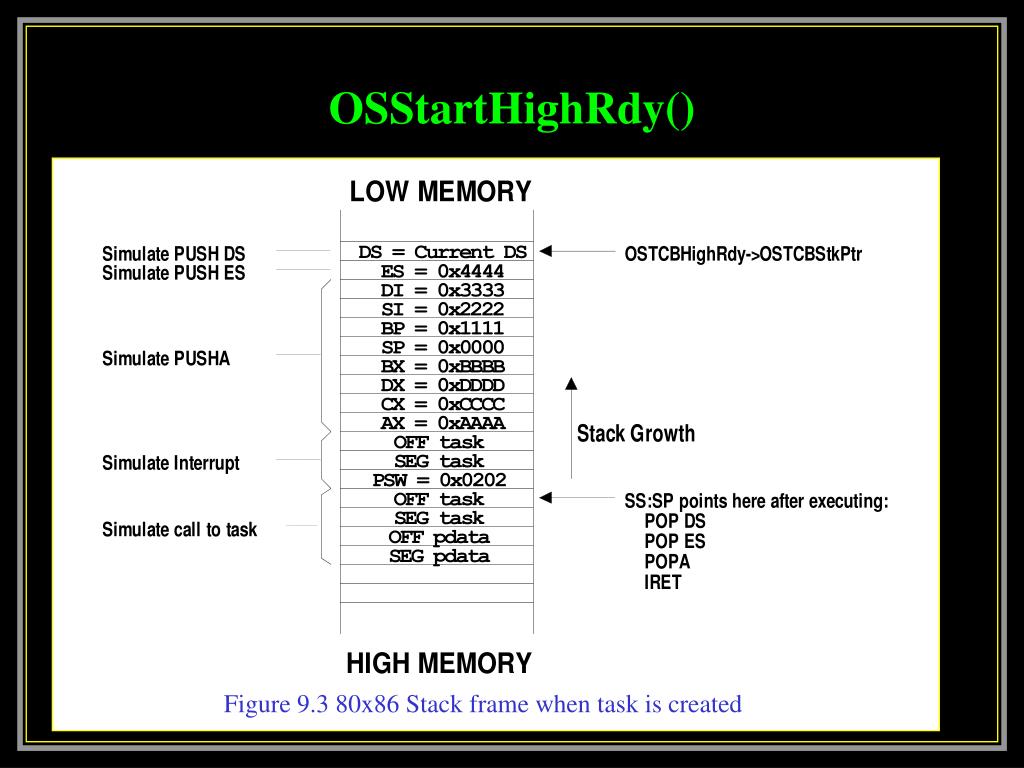 OSStartHighRdy()

LOW MEMORY

Simulate PUSH DS
Simulate PUSH ES

Simulate PUSHA

Simulate Interrupt

Simulate call to task

DS = Current DS
ES = 0x4444
DI = 0x3333
SI = 0x2222
BP = 0x1111
SP = 0x0000
BX = 0xBBBB
DX = 0xDDDD
CX = 0xCCCC
AX = 0xAAAA
OFF task
SEG task
PSW = 0x0202
OFF task
SEG task
OFF pdata
SEG pdata

OSTCBHighRdy->OSTCBStkPtr

Stack Growth

SS:SP points here after executing:
POP DS
POP ES
POPA
IRET

HIGH MEMORY

Figure 9.3 80x86 Stack frame when task is created